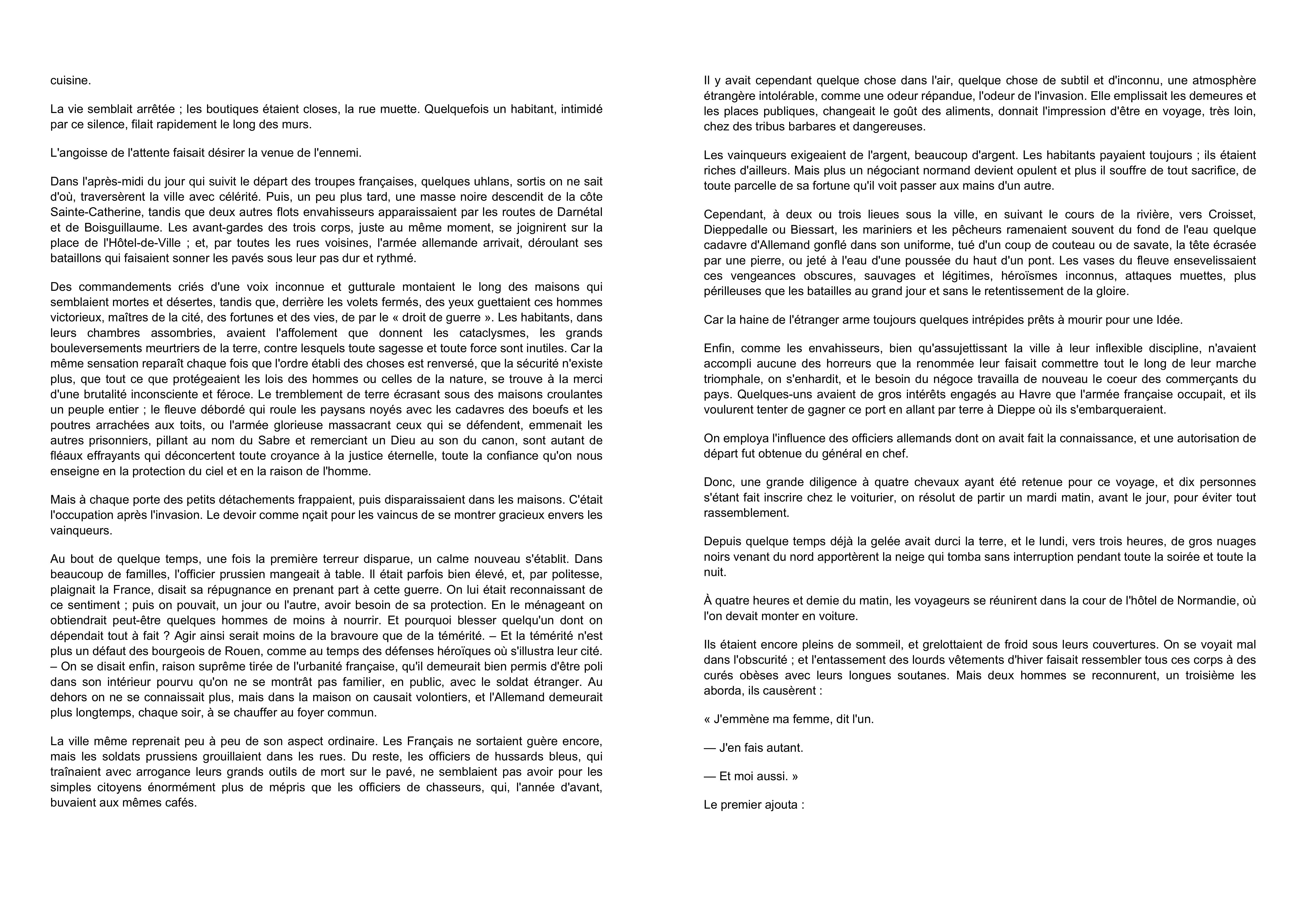 cuisine.

La vie semblait arrêtée ; les boutiques étaient closes, la rue muette. Quelquefois un habitant, intimidé par ce silence, filait rapidement le long des murs.

L'angoisse de l'attente faisait désirer la venue de l'ennemi.

Dans l'après-midi du jour qui suivit le départ des troupes françaises, quelques uhlans, sortis on ne sait d'où, traversèrent la ville avec célérité. Puis, un peu plus tard, une masse noire descendit de la côte Sainte-Catherine, tandis que deux autres flots envahisseurs apparaissaient par les routes de Darnétal et de Boisguillaume. Les avant-gardes des trois corps, juste au même moment, se joignirent sur la place de l'Hôtel-de-Ville ; et, par toutes les rues voisines, l'armée allemande arrivait, déroulant ses bataillons qui faisaient sonner les pavés sous leur pas dur et rythmé.

Des commandements criés d'une voix inconnue et gutturale montaient le long des maisons qui semblaient mortes et désertes, tandis que, derrière les volets fermés, des yeux guettaient ces hommes victorieux, maîtres de la cité, des fortunes et des vies, de par le « droit de guerre ». Les habitants, dans leurs chambres assombries, avaient l'affolement que donnent les cataclysmes, les grands bouleversements meurtriers de la terre, contre lesquels toute sagesse et toute force sont inutiles. Car la même sensation reparaît chaque fois que l'ordre établi des choses est renversé, que la sécurité n'existe plus, que tout ce que protégeaient les lois des hommes ou celles de la nature, se trouve à la merci d'une brutalité inconsciente et féroce. Le tremblement de terre écrasant sous des maisons croulantes un peuple entier ; le fleuve débordé qui roule les paysans noyés avec les cadavres des boeufs et les poutres arrachées aux toits, ou l'armée glorieuse massacrant ceux qui se défendent, emmenait les autres prisonniers, pillant au nom du Sabre et remerciant un Dieu au son du canon, sont autant de fléaux effrayants qui déconcertent toute croyance à la justice éternelle, toute la confiance qu'on nous enseigne en la protection du ciel et en la raison de l'homme.

Mais à chaque porte des petits détachements frappaient, puis disparaissaient dans les maisons. C'était l'occupation après l'invasion. Le devoir comme nçait pour les vaincus de se montrer gracieux envers les vainqueurs.

Au bout de quelque temps, une fois la première terreur disparue, un calme nouveau s'établit. Dans beaucoup de familles, l'officier prussien mangeait à table. Il était parfois bien élevé, et, par politesse, plaignait la France, disait sa répugnance en prenant part à cette guerre. On lui était reconnaissant de ce sentiment ; puis on pouvait, un jour ou l'autre, avoir besoin de sa protection. En le ménageant on obtiendrait peut-être quelques hommes de moins à nourrir. Et pourquoi blesser quelqu'un dont on dépendait tout à fait ? Agir ainsi serait moins de la bravoure que de la témérité. – Et la témérité n'est plus un défaut des bourgeois de Rouen, comme au temps des défenses héroïques où s'illustra leur cité. – On se disait enfin, raison suprême tirée de l'urbanité française, qu'il demeurait bien permis d'être poli dans son intérieur pourvu qu'on ne se montrât pas familier, en public, avec le soldat étranger. Au dehors on ne se connaissait plus, mais dans la maison on causait volontiers, et l'Allemand demeurait plus longtemps, chaque soir, à se chauffer au foyer commun.

La ville même reprenait peu à peu de son aspect ordinaire. Les Français ne sortaient guère encore, mais les soldats prussiens grouillaient dans les rues. Du reste, les officiers de hussards bleus, qui traînaient avec arrogance leurs grands outils de mort sur le pavé, ne semblaient pas avoir pour les simples citoyens énormément plus de mépris que les officiers de chasseurs, qui, l'année d'avant, buvaient aux mêmes cafés.

Il y avait cependant quelque chose dans l'air, quelque chose de subtil et d'inconnu, une atmosphère étrangère intolérable, comme une odeur répandue, l'odeur de l'invasion. Elle emplissait les demeures et les places publiques, changeait le goût des aliments, donnait l'impression d'être en voyage, très loin, chez des tribus barbares et dangereuses.

Les vainqueurs exigeaient de l'argent, beaucoup d'argent. Les habitants payaient toujours ; ils étaient riches d'ailleurs. Mais plus un négociant normand devient opulent et plus il souffre de tout sacrifice, de toute parcelle de sa fortune qu'il voit passer aux mains d'un autre.

Cependant, à deux ou trois lieues sous la ville, en suivant le cours de la rivière, vers Croisset, Dieppedalle ou Biessart, les mariniers et les pêcheurs ramenaient souvent du fond de l'eau quelque cadavre d'Allemand gonflé dans son uniforme, tué d'un coup de couteau ou de savate, la tête écrasée par une pierre, ou jeté à l'eau d'une poussée du haut d'un pont. Les vases du fleuve ensevelissaient ces vengeances obscures, sauvages et légitimes, héroïsmes inconnus, attaques muettes, plus périlleuses que les batailles au grand jour et sans le retentissement de la gloire.

Car la haine de l'étranger arme toujours quelques intrépides prêts à mourir pour une Idée.

Enfin, comme les envahisseurs, bien qu'assujettissant la ville à leur inflexible discipline, n'avaient accompli aucune des horreurs que la renommée leur faisait commettre tout le long de leur marche triomphale, on s'enhardit, et le besoin du négoce travailla de nouveau le coeur des commerçants du pays. Quelques-uns avaient de gros intérêts engagés au Havre que l'armée française occupait, et ils voulurent tenter de gagner ce port en allant par terre à Dieppe où ils s'embarqueraient.

On employa l'influence des officiers allemands dont on avait fait la connaissance, et une autorisation de départ fut obtenue du général en chef.

Donc, une grande diligence à quatre chevaux ayant été retenue pour ce voyage, et dix personnes s'étant fait inscrire chez le voiturier, on résolut de partir un mardi matin, avant le jour, pour éviter tout rassemblement.

Depuis quelque temps déjà la gelée avait durci la terre, et le lundi, vers trois heures, de gros nuages noirs venant du nord apportèrent la neige qui tomba sans interruption pendant toute la soirée et toute la nuit.

À quatre heures et demie du matin, les voyageurs se réunirent dans la cour de l'hôtel de Normandie, où l'on devait monter en voiture.

Ils étaient encore pleins de sommeil, et grelottaient de froid sous leurs couvertures. On se voyait mal dans l'obscurité ; et l'entassement des lourds vêtements d'hiver faisait ressembler tous ces corps à des curés obèses avec leurs longues soutanes. Mais deux hommes se reconnurent, un troisième les aborda, ils causèrent :

« J'emmène ma femme, dit l'un.

— J'en fais autant.

— Et moi aussi. »

Le premier ajouta :